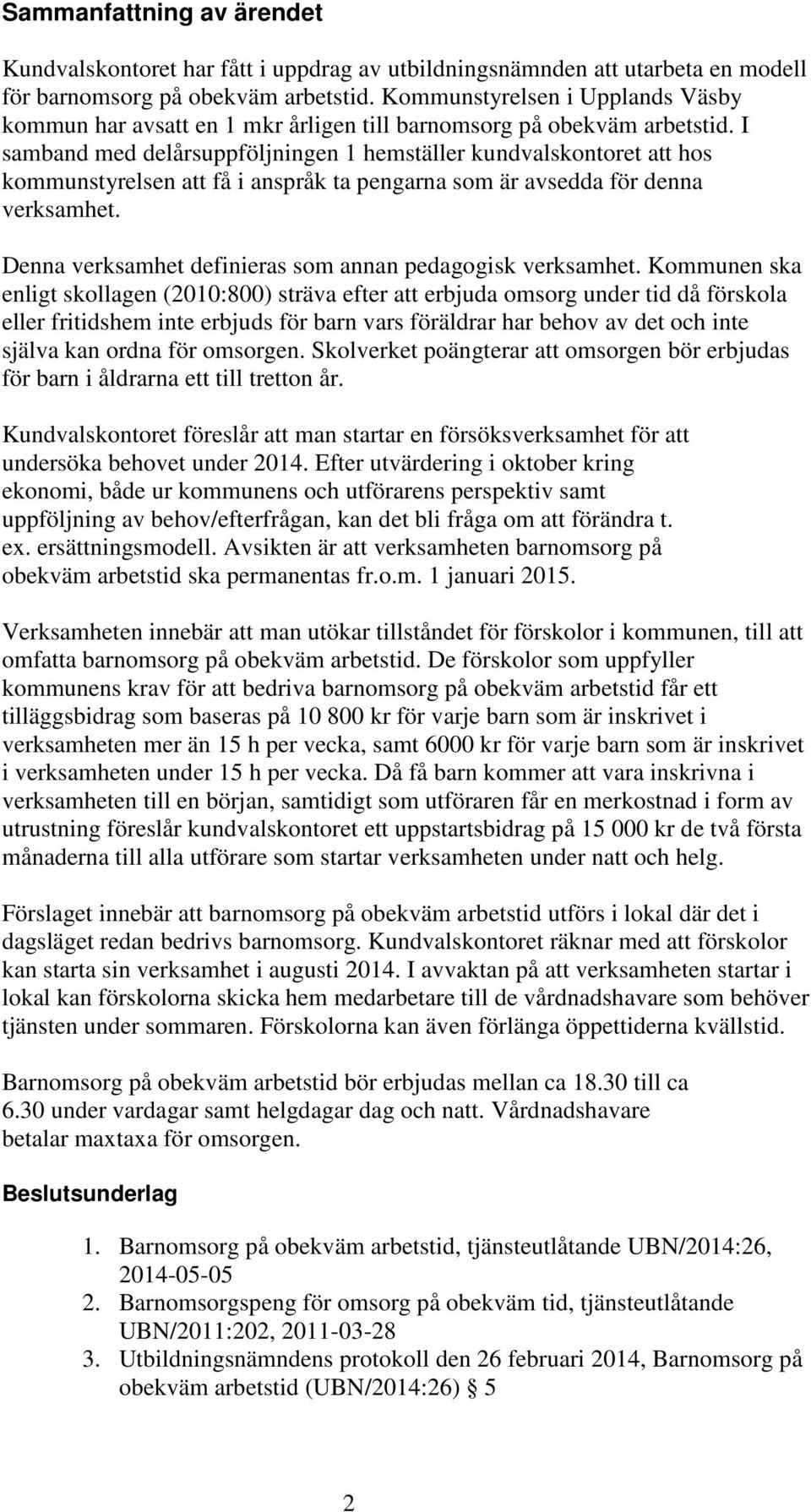 Sammanfattning av ärendet

Kundvalskontoret har fått i uppdrag av utbildningsnämnden att utarbeta en modell för barnomsorg på obekväm arbetstid. Kommunstyrelsen i Upplands Väsby kommun har avsatt en 1 mkr årligen till barnomsorg på obekväm arbetstid. I samband med delårsuppföljningen 1 hemställer kundvalskontoret att hos kommunstyrelsen att få i anspråk ta pengarna som är avsedda för denna verksamhet.

Denna verksamhet definieras som annan pedagogisk verksamhet. Kommunen ska enligt skollagen (2010:800) sträva efter att erbjuda omsorg under tid då förskola eller fritidshem inte erbjuds för barn vars föräldrar har behov av det och inte själva kan ordna för omsorgen. Skolverket poängterar att omsorgen bör erbjudas för barn i åldrarna ett till tretton år.

Kundvalskontoret föreslår att man startar en försöksverksamhet för att undersöka behovet under 2014. Efter utvärdering i oktober kring ekonomi, både ur kommunens och utförarens perspektiv samt uppföljning av behov/efterfrågan, kan det bli fråga om att förändra t. ex. ersättningsmodell. Avsikten är att verksamheten barnomsorg på obekväm arbetstid ska permanentas fr.o.m. 1 januari 2015.

Verksamheten innebär att man utökar tillståndet för förskolor i kommunen, till att omfatta barnomsorg på obekväm arbetstid. De förskolor som uppfyller kommunens krav för att bedriva barnomsorg på obekväm arbetstid får ett tilläggsbidrag som baseras på 10 800 kr för varje barn som är inskrivet i verksamheten mer än 15 h per vecka, samt 6000 kr för varje barn som är inskrivet i verksamheten under 15 h per vecka. Då få barn kommer att vara inskrivna i verksamheten till en början, samtidigt som utföraren får en merkostnad i form av utrustning föreslår kundvalskontoret ett uppstartsbidrag på 15 000 kr de två första månaderna till alla utförare som startar verksamheten under natt och helg.

Förslaget innebär att barnomsorg på obekväm arbetstid utförs i lokal där det i dagsläget redan bedrivs barnomsorg. Kundvalskontoret räknar med att förskolor kan starta sin verksamhet i augusti 2014. I avvaktan på att verksamheten startar i lokal kan förskolorna skicka hem medarbetare till de vårdnadshavare som behöver tjänsten under sommaren. Förskolorna kan även förlänga öppettiderna kvällstid.

Barnomsorg på obekväm arbetstid bör erbjudas mellan ca 18.30 till ca 6.30 under vardagar samt helgdagar dag och natt. Vårdnadshavare betalar maxtaxa för omsorgen.

Beslutsunderlag

1. Barnomsorg på obekväm arbetstid, tjänsteutlåtande UBN/2014:26, 2014-05-05
2. Barnomsorgspeng för omsorg på obekväm tid, tjänsteutlåtande UBN/2011:202, 2011-03-28
3. Utbildningsnämndens protokoll den 26 februari 2014, Barnomsorg på obekväm arbetstid (UBN/2014:26) § 5

2